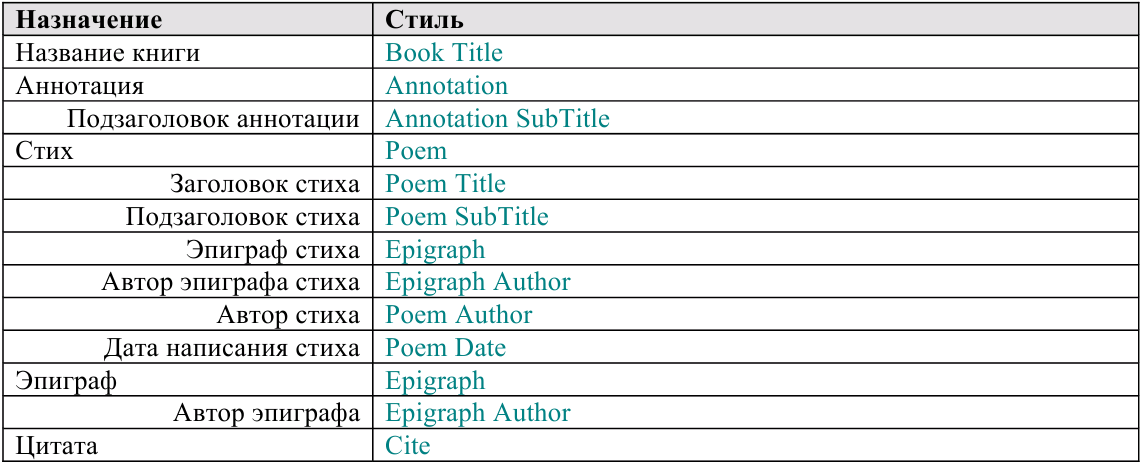 | Назначение | Стиль |
|---|---|
| Название книги | Book Title |
| Аннотация | Annotation |
| Подзаголовок аннотации | Annotation SubTitle |
| Стих | Poem |
| Заголовок стиха | Poem Title |
| Подзаголовок стиха | Poem SubTitle |
| Эпиграф стиха | Epigraph |
| Автор эпиграфа стиха | Epigraph Author |
| Автор стиха | Poem Author |
| Дата написания стиха | Poem Date |
| Эпиграф | Epigraph |
| Автор эпиграфа | Epigraph Author |
| Цитата | Cite |